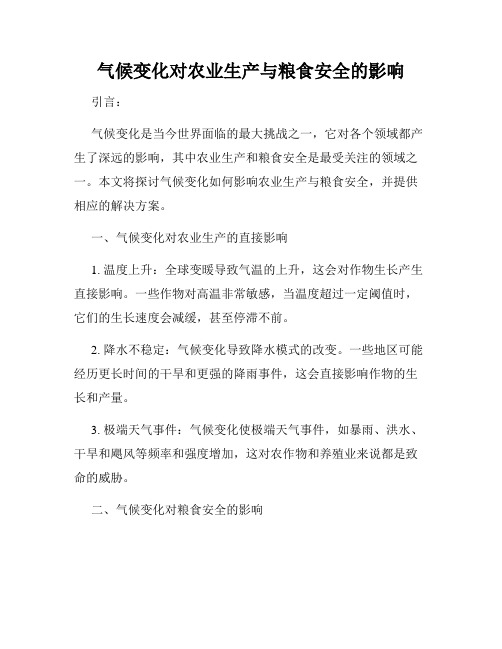 气候变化对农业生产与粮食安全的影响

引言：

气候变化是当今世界面临的最大挑战之一，它对各个领域都产生了深远的影响，其中农业生产和粮食安全是最受关注的领域之一。本文将探讨气候变化如何影响农业生产与粮食安全，并提供相应的解决方案。

一、气候变化对农业生产的直接影响

1. 温度上升：全球变暖导致气温的上升，这会对作物生长产生直接影响。一些作物对高温非常敏感，当温度超过一定阈值时，它们的生长速度会减缓，甚至停滞不前。

2. 降水不稳定：气候变化导致降水模式的改变。一些地区可能经历更长时间的干旱和更强的降雨事件，这会直接影响作物的生长和产量。

3. 极端天气事件：气候变化使极端天气事件，如暴雨、洪水、干旱和飓风等频率和强度增加，这对农作物和养殖业来说都是致命的威胁。

二、气候变化对粮食安全的影响